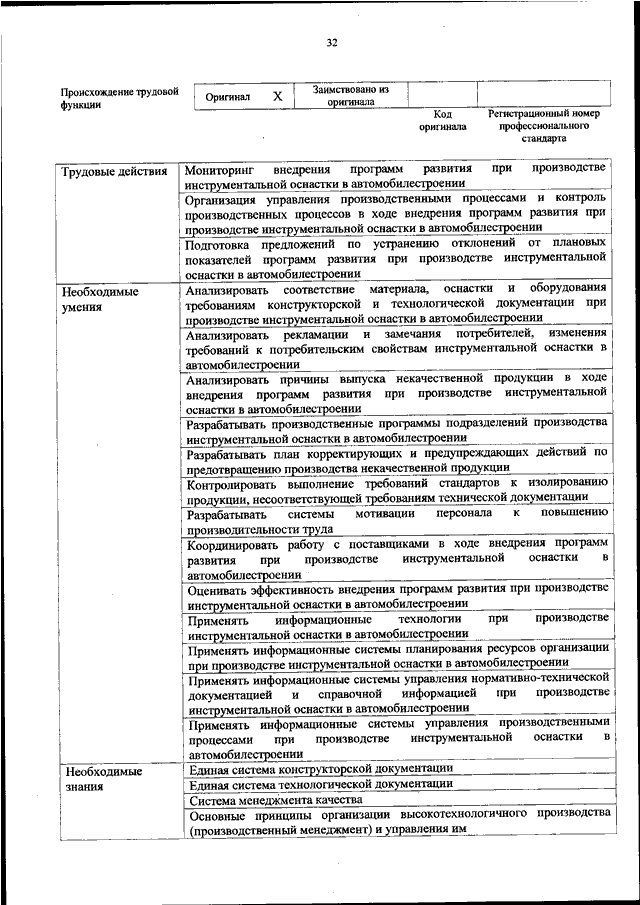 32

| Происхождение трудовой функции | Оригинал | X | Заимствовано из оригинала | | |
|---|---|---|---|---|---|
| | | | | Код оригинала | Регистрационный номер профессионального стандарта |

| | |
|---|---|
| Трудовые действия | Мониторинг внедрения программ развития при производстве инструментальной оснастки в автомобилестроении |
| | Организация управления производственными процессами и контроль производственных процессов в ходе внедрения программ развития при производстве инструментальной оснастки в автомобилестроении |
| | Подготовка предложений по устранению отклонений от плановых показателей программ развития при производстве инструментальной оснастки в автомобилестроении |
| Необходимые умения | Анализировать соответствие материала, оснастки и оборудования требованиям конструкторской и технологической документации при производстве инструментальной оснастки в автомобилестроении |
| | Анализировать рекламации и замечания потребителей, изменения требований к потребительским свойствам инструментальной оснастки в автомобилестроении |
| | Анализировать причины выпуска некачественной продукции в ходе внедрения программ развития при производстве инструментальной оснастки в автомобилестроении |
| | Разрабатывать производственные программы подразделений производства инструментальной оснастки в автомобилестроении |
| | Разрабатывать план корректирующих и предупреждающих действий по предотвращению производства некачественной продукции |
| | Контролировать выполнение требований стандартов к изолированию продукции, несоответствующей требованиям технической документации |
| | Разрабатывать системы мотивации персонала к повышению производительности труда |
| | Координировать работу с поставщиками в ходе внедрения программ развития при производстве инструментальной оснастки в автомобилестроении |
| | Оценивать эффективность внедрения программ развития при производстве инструментальной оснастки в автомобилестроении |
| | Применять информационные технологии при производстве инструментальной оснастки в автомобилестроении |
| | Применять информационные системы планирования ресурсов организации при производстве инструментальной оснастки в автомобилестроении |
| | Применять информационные системы управления нормативно-технической документацией и справочной информацией при производстве инструментальной оснастки в автомобилестроении |
| | Применять информационные системы управления производственными процессами при производстве инструментальной оснастки в автомобилестроении |
| Необходимые знания | Единая система конструкторской документации |
| | Единая система технологической документации |
| | Система менеджмента качества |
| | Основные принципы организации высокотехнологичного производства (производственный менеджмент) и управления им |